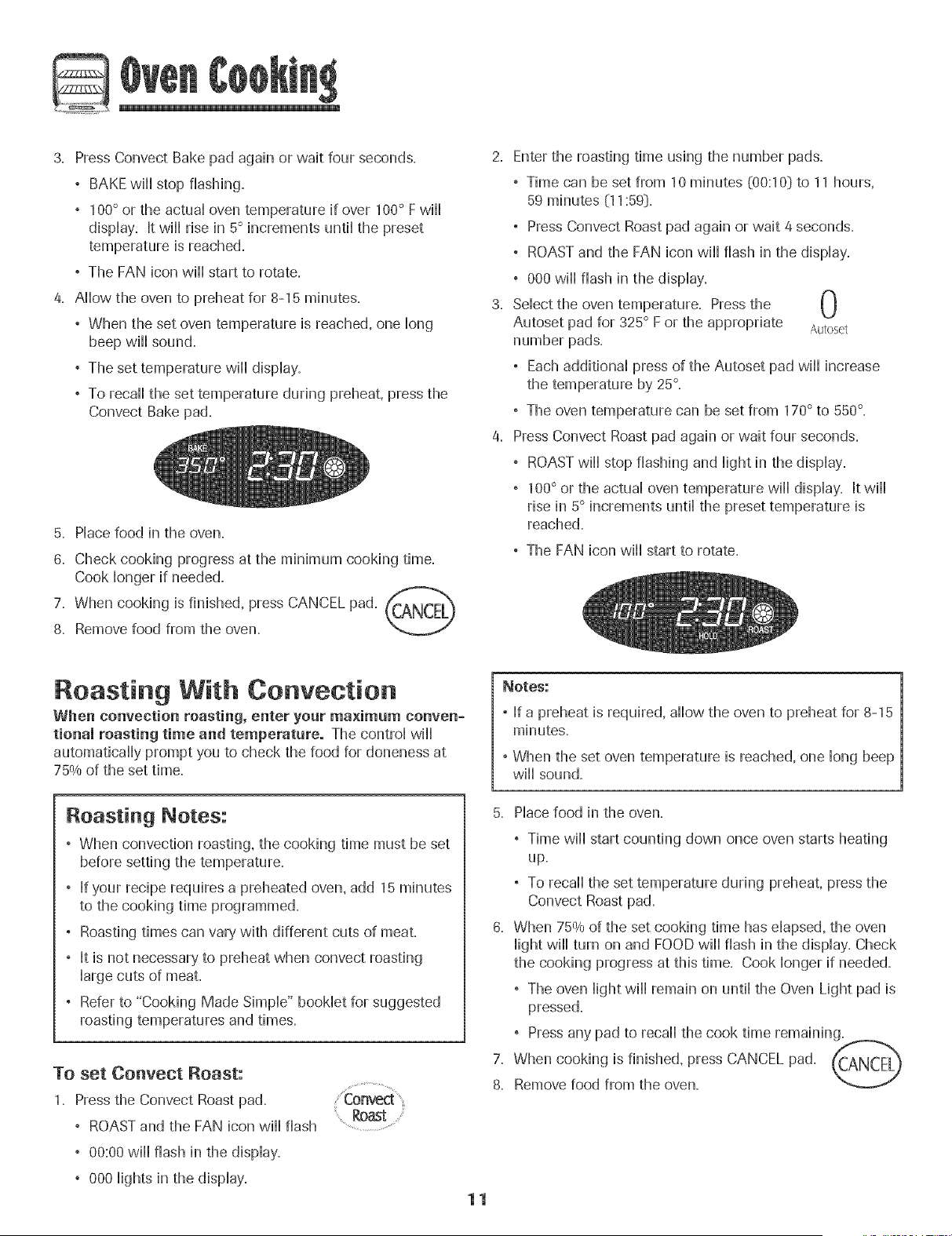 Oven Cooking

3. Press Convect Bake pad again or wait four seconds.
• BAKE will stop flashing.
• 100° or the actual oven temperature if over 100° F will display. It will rise in 5° increments until the preset temperature is reached.
• The FAN icon will start to rotate.
4. Allow the oven to preheat for 8-15 minutes.
• When the set oven temperature is reached, one long beep will sound.
• The set temperature will display.
• To recall the set temperature during preheat, press the Convect Bake pad.

BAKE 350° 2:30

5. Place food in the oven.
6. Check cooking progress at the minimum cooking time. Cook longer if needed.
7. When cooking is finished, press CANCEL pad. CANCEL
8. Remove food from the oven.

Roasting With Convection

When convection roasting, enter your maximum conventional roasting time and temperature. The control will automatically prompt you to check the food for doneness at 75% of the set time.

Roasting Notes:
• When convection roasting, the cooking time must be set before setting the temperature.
• If your recipe requires a preheated oven, add 15 minutes to the cooking time programmed.
• Roasting times can vary with different cuts of meat.
• It is not necessary to preheat when convect roasting large cuts of meat.
• Refer to "Cooking Made Simple" booklet for suggested roasting temperatures and times.

To set Convect Roast:
1. Press the Convect Roast pad. Convect Roast
• ROAST and the FAN icon will flash
• 00:00 will flash in the display.
• 000 lights in the display.

2. Enter the roasting time using the number pads.
• Time can be set from 10 minutes (00:10) to 11 hours, 59 minutes (11:59).
• Press Convect Roast pad again or wait 4 seconds.
• ROAST and the FAN icon will flash in the display.
• 000 will flash in the display.
3. Select the oven temperature. Press the Autoset pad for 325° F or the appropriate number pads. 0 Autoset
• Each additional press of the Autoset pad will increase the temperature by 25°.
• The oven temperature can be set from 170° to 550°.
4. Press Convect Roast pad again or wait four seconds.
• ROAST will stop flashing and light in the display.
• 100° or the actual oven temperature will display. It will rise in 5° increments until the preset temperature is reached.
• The FAN icon will start to rotate.

100° 2:30 HOLD ROAST

Notes:
• If a preheat is required, allow the oven to preheat for 8-15 minutes.
• When the set oven temperature is reached, one long beep will sound.

5. Place food in the oven.
• Time will start counting down once oven starts heating up.
• To recall the set temperature during preheat, press the Convect Roast pad.
6. When 75% of the set cooking time has elapsed, the oven light will turn on and FOOD will flash in the display. Check the cooking progress at this time. Cook longer if needed.
• The oven light will remain on until the Oven Light pad is pressed.
• Press any pad to recall the cook time remaining.
7. When cooking is finished, press CANCEL pad. CANCEL
8. Remove food from the oven.

11